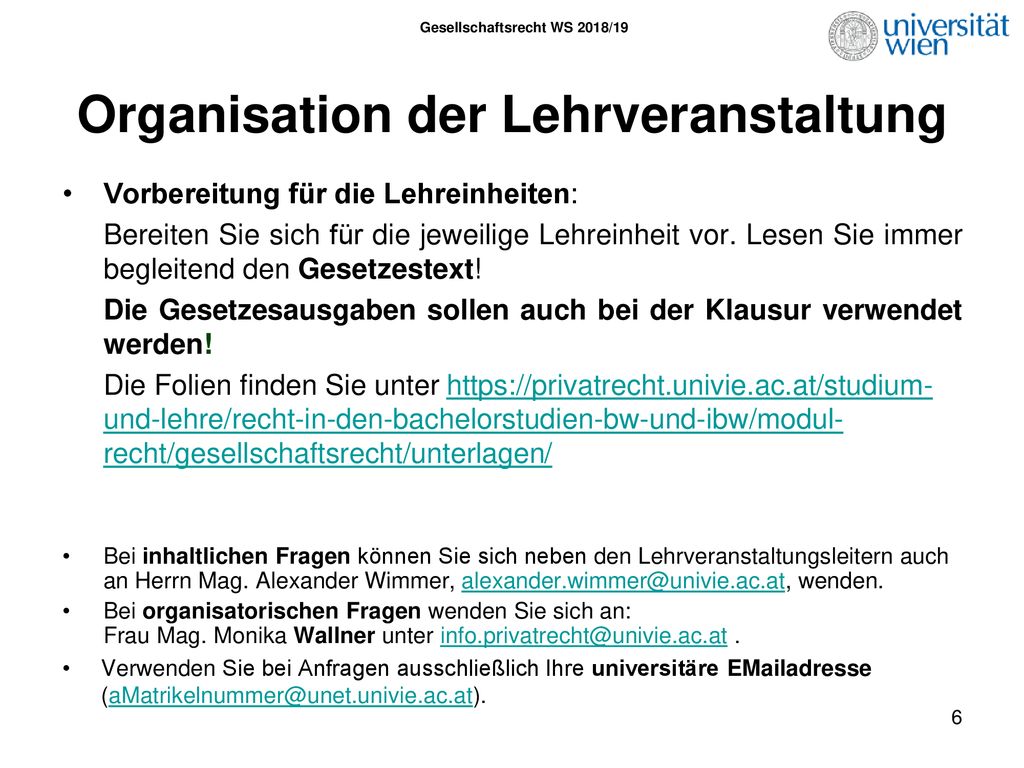 Gesellschaftsrecht WS 2018/19

universität wien

Organisation der Lehrveranstaltung

• Vorbereitung für die Lehreinheiten:

Bereiten Sie sich für die jeweilige Lehreinheit vor. Lesen Sie immer begleitend den Gesetzestext!

Die Gesetzesausgaben sollen auch bei der Klausur verwendet werden!

Die Folien finden Sie unter https://privatrecht.univie.ac.at/studium-und-lehre/recht-in-den-bachelorstudien-bw-und-ibw/modul-recht/gesellschaftsrecht/unterlagen/

• Bei inhaltlichen Fragen können Sie sich neben den Lehrveranstaltungsleitern auch an Herrn Mag. Alexander Wimmer, alexander.wimmer@univie.ac.at, wenden.

• Bei organisatorischen Fragen wenden Sie sich an: Frau Mag. Monika Wallner unter info.privatrecht@univie.ac.at .

• Verwenden Sie bei Anfragen ausschließlich Ihre universitäre EMailadresse (aMatrikelnummer@unet.univie.ac.at).

6